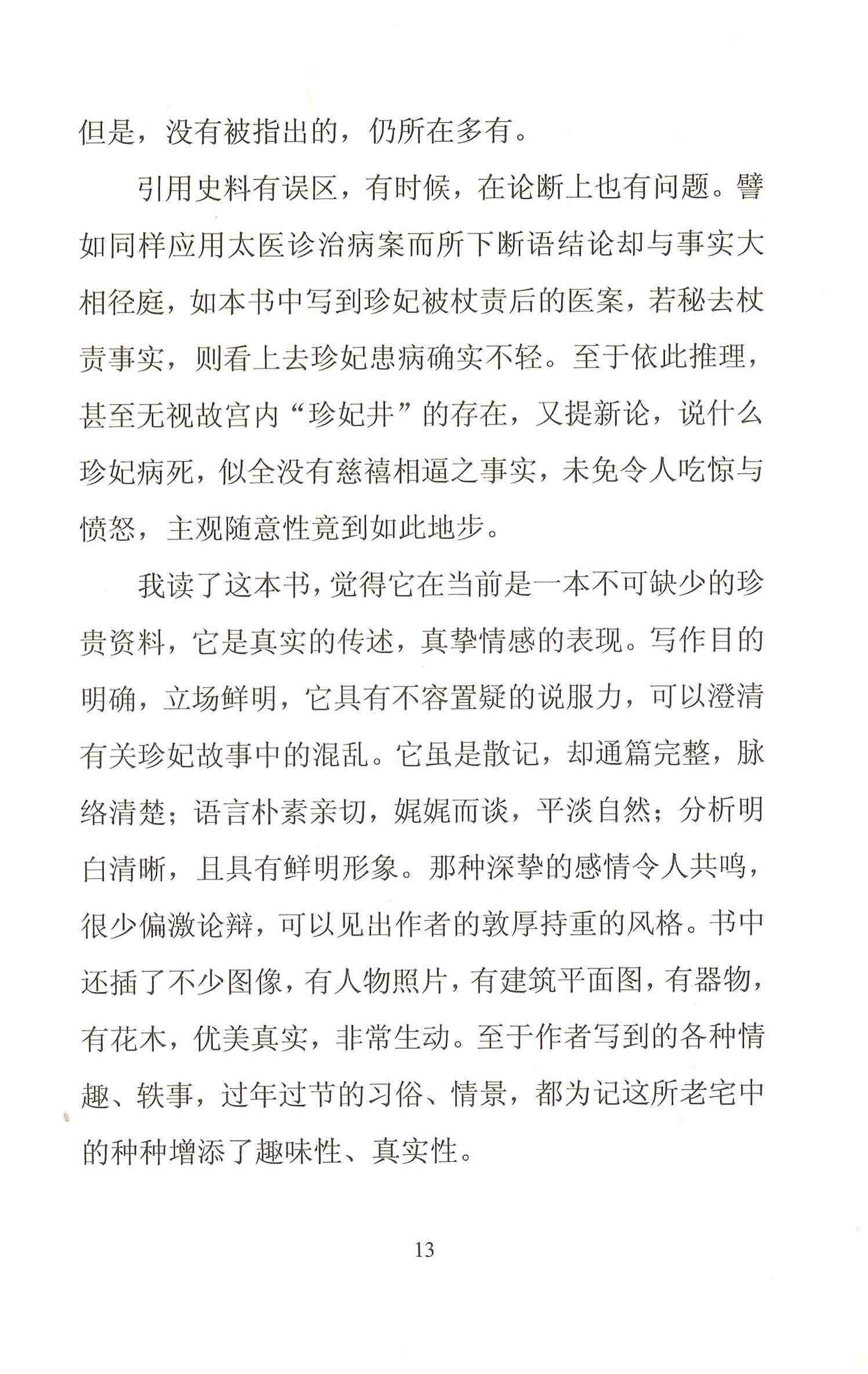 但是，没有被指出的，仍所在多有。

引用史料有误区，有时候，在论断上也有问题。譬如同样应用太医诊治病案而所下断语结论却与事实大相径庭，如本书中写到珍妃被杖责后的医案，若秘去杖责事实，则看上去珍妃患病确实不轻。至于依此推理，甚至无视故宫内“珍妃井”的存在，又提新论，说什么珍妃病死，似全没有慈禧相逼之事实，未免令人吃惊与愤怒，主观随意性竟到如此地步。

我读了这本书，觉得它在当前是一本不可缺少的珍贵资料，它是真实的传述，真挚情感的表现。写作目的明确，立场鲜明，它具有不容置疑的说服力，可以澄清有关珍妃故事中的混乱。它虽是散记，却通篇完整，脉络清楚；语言朴素亲切，娓娓而谈，平淡自然；分析明白清晰，且具有鲜明形象。那种深挚的感情令人共鸣，很少偏激论辩，可以见出作者的敦厚持重的风格。书中还插了不少图像，有人物照片，有建筑平面图，有器物，有花木，优美真实，非常生动。至于作者写到的各种情趣、轶事，过年过节的习俗、情景，都为记这所老宅中的种种增添了趣味性、真实性。

13